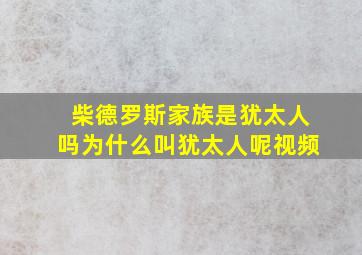 柴德罗斯家族是犹太人吗为什么叫犹太人呢视频